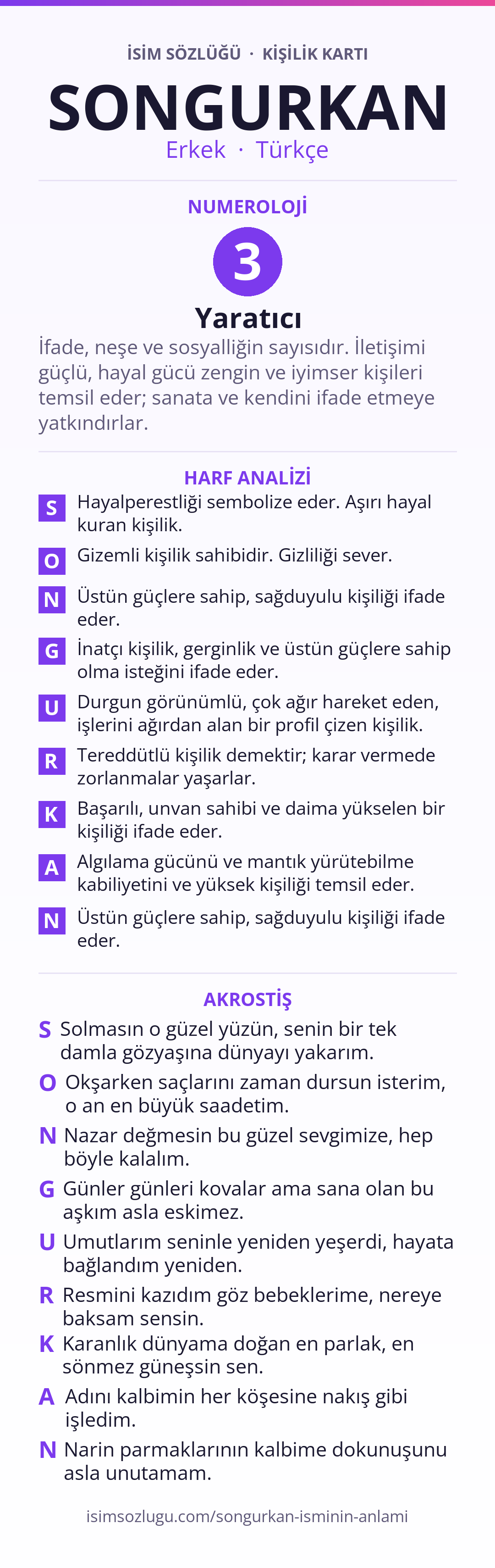 İSİM SÖZLÜĞÜ · KİŞİLİK KARTI

SONGURKAN

Erkek · Türkçe

NUMEROLOJİ

3

Yaratıcı

İfade, neşe ve sosyalliğin sayısıdır. İletişimi güçlü, hayal gücü zengin ve iyimser kişileri temsil eder; sanata ve kendini ifade etmeye yatkındırlar.

HARF ANALİZİ

S Hayalperestliği sembolize eder. Aşırı hayal kuran kişilik.

O Gizemli kişilik sahibidir. Gizliliği sever.

N Üstün güçlere sahip, sağduyulu kişiliği ifade eder.

G İnatçı kişilik, gerginlik ve üstün güçlere sahip olma isteğini ifade eder.

U Durgun görünümlü, çok ağır hareket eden, işlerini ağırdan alan bir profil çizen kişilik.

R Tereddütlü kişilik demektir; karar vermede zorlanmalar yaşarlar.

K Başarılı, unvan sahibi ve daima yükselen bir kişiliği ifade eder.

A Algılama gücünü ve mantık yürütebilme kabiliyetini ve yüksek kişiliği temsil eder.

N Üstün güçlere sahip, sağduyulu kişiliği ifade eder.

AKROSTİŞ

S Solmasın o güzel yüzün, senin bir tek damla gözyaşına dünyayı yakarım.

O Okşarken saçlarını zaman dursun isterim, o an en büyük saadetim.

N Nazar değmesin bu güzel sevgimize, hep böyle kalalım.

G Günler günleri kovalar ama sana olan bu aşkım asla eskimez.

U Umutlarım seninle yeniden yeşerdi, hayata bağlandım yeniden.

R Resmini kazıdım göz bebeklerime, nereye baksam sensin.

K Karanlık dünyama doğan en parlak, en sönmez güneşsin sen.

A Adını kalbimin her köşesine nakış gibi işledim.

N Narin parmaklarının kalbime dokunuşunu asla unutamam.

isimsozlugu.com/songurkan-isminin-anlami